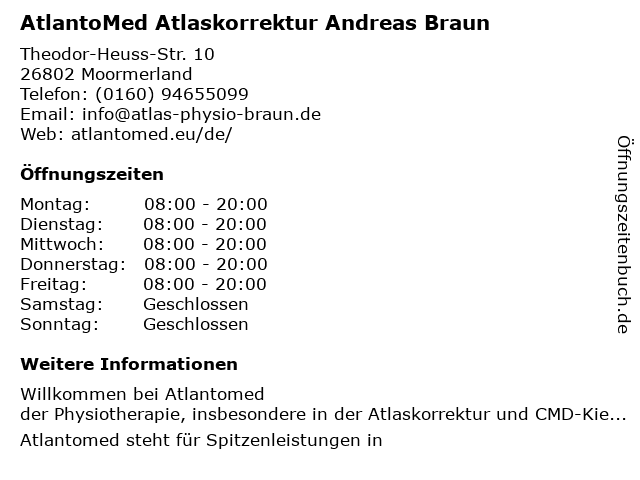 AtlantoMed Atlaskorrektur Andreas Braun

Theodor-Heuss-Str. 10
26802 Moormerland
Telefon: (0160) 94655099
Email: info@atlas-physio-braun.de
Web: atlantomed.eu/de/

Öffnungszeiten

Montag: 08:00 - 20:00
Dienstag: 08:00 - 20:00
Mittwoch: 08:00 - 20:00
Donnerstag: 08:00 - 20:00
Freitag: 08:00 - 20:00
Samstag: Geschlossen
Sonntag: Geschlossen

Weitere Informationen

Willkommen bei Atlantomed
der Physiotherapie, insbesondere in der Atlaskorrektur und CMD-Kie...

Atlantomed steht für Spitzenleistungen in

Öffnungszeitenbuch.de